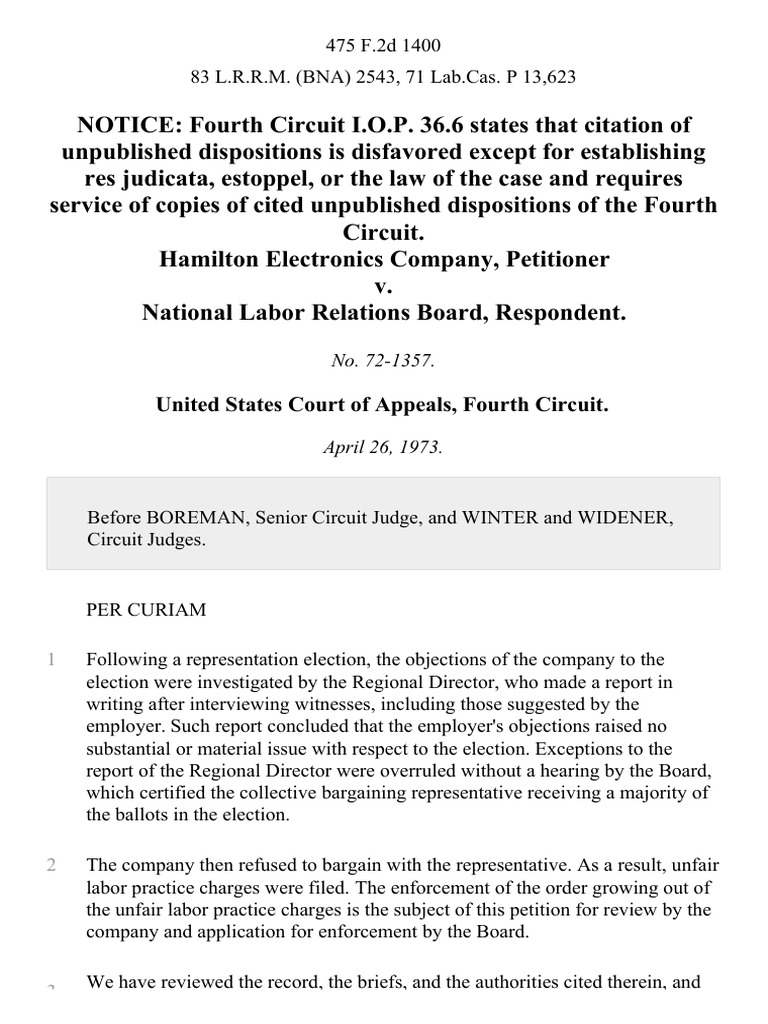 475 F.2d 1400

83 L.R.R.M. (BNA) 2543, 71 Lab.Cas. P 13,623

NOTICE: Fourth Circuit I.O.P. 36.6 states that citation of unpublished dispositions is disfavored except for establishing res judicata, estoppel, or the law of the case and requires service of copies of cited unpublished dispositions of the Fourth Circuit.
Hamilton Electronics Company, Petitioner
v.
National Labor Relations Board, Respondent.

No. 72-1357.

United States Court of Appeals, Fourth Circuit.

April 26, 1973.

Before BOREMAN, Senior Circuit Judge, and WINTER and WIDENER, Circuit Judges.

PER CURIAM

1 Following a representation election, the objections of the company to the election were investigated by the Regional Director, who made a report in writing after interviewing witnesses, including those suggested by the employer. Such report concluded that the employer's objections raised no substantial or material issue with respect to the election. Exceptions to the report of the Regional Director were overruled without a hearing by the Board, which certified the collective bargaining representative receiving a majority of the ballots in the election.

2 The company then refused to bargain with the representative. As a result, unfair labor practice charges were filed. The enforcement of the order growing out of the unfair labor practice charges is the subject of this petition for review by the company and application for enforcement by the Board.

3 We have reviewed the record, the briefs, and the authorities cited therein, and